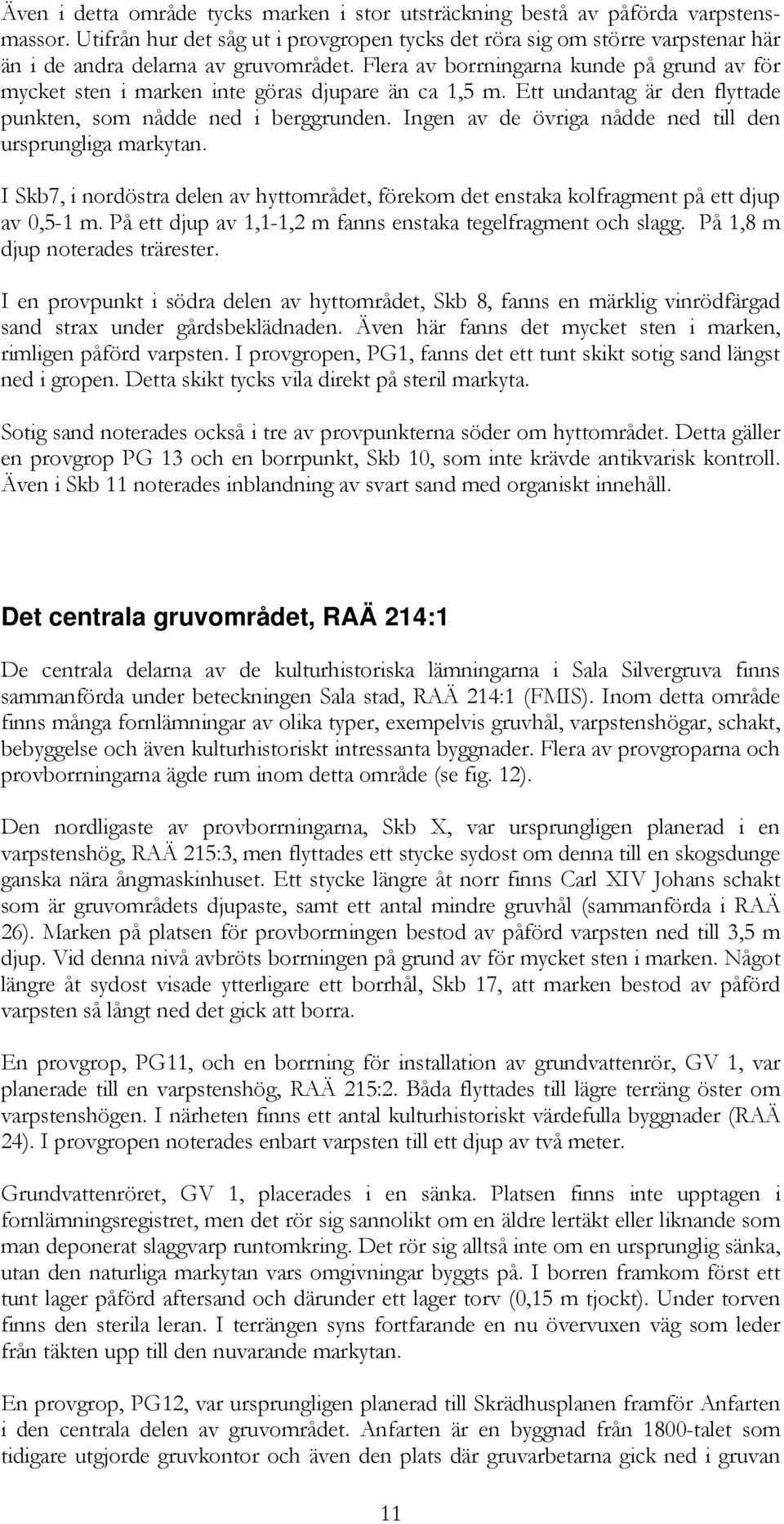 Även i detta område tycks marken i stor utsträckning bestå av påförda varpstensmassor. Utifrån hur det såg ut i provgropen tycks det röra sig om större varpstenar här än i de andra delarna av gruvområdet. Flera av borrningarna kunde på grund av för mycket sten i marken inte göras djupare än ca 1,5 m. Ett undantag är den flyttade punkten, som nådde ned i berggrunden. Ingen av de övriga nådde ned till den ursprungliga markytan.

I Skb7, i nordöstra delen av hyttområdet, förekom det enstaka kolfragment på ett djup av 0,5-1 m. På ett djup av 1,1-1,2 m fanns enstaka tegelfragment och slagg. På 1,8 m djup noterades trärester.

I en provpunkt i södra delen av hyttområdet, Skb 8, fanns en märklig vinrödfärgad sand strax under gårdsbeklädnaden. Även här fanns det mycket sten i marken, rimligen påförd varpsten. I provgropen, PG1, fanns det ett tunt skikt sotig sand längst ned i gropen. Detta skikt tycks vila direkt på steril markyta.

Sotig sand noterades också i tre av provpunkterna söder om hyttområdet. Detta gäller en provgrop PG 13 och en borrpunkt, Skb 10, som inte krävde antikvarisk kontroll. Även i Skb 11 noterades inblandning av svart sand med organiskt innehåll.

Det centrala gruvområdet, RAÄ 214:1

De centrala delarna av de kulturhistoriska lämningarna i Sala Silvergruva finns sammanförda under beteckningen Sala stad, RAÄ 214:1 (FMIS). Inom detta område finns många fornlämningar av olika typer, exempelvis gruvhål, varpstenshögar, schakt, bebyggelse och även kulturhistoriskt intressanta byggnader. Flera av provgroparna och provborrningarna ägde rum inom detta område (se fig. 12).

Den nordligaste av provborrningarna, Skb X, var ursprungligen planerad i en varpstenshög, RAÄ 215:3, men flyttades ett stycke sydost om denna till en skogsdunge ganska nära ångmaskinhuset. Ett stycke längre åt norr finns Carl XIV Johans schakt som är gruvområdets djupaste, samt ett antal mindre gruvhål (sammanförda i RAÄ 26). Marken på platsen för provborrningen bestod av påförd varpsten ned till 3,5 m djup. Vid denna nivå avbröts borrningen på grund av för mycket sten i marken. Något längre åt sydost visade ytterligare ett borrhål, Skb 17, att marken bestod av påförd varpsten så långt ned det gick att borra.

En provgrop, PG11, och en borrning för installation av grundvattenrör, GV 1, var planerade till en varpstenshög, RAÄ 215:2. Båda flyttades till lägre terräng öster om varpstenshögen. I närheten finns ett antal kulturhistoriskt värdefulla byggnader (RAÄ 24). I provgropen noterades enbart varpsten till ett djup av två meter.

Grundvattenröret, GV 1, placerades i en sänka. Platsen finns inte upptagen i fornlämningsregistret, men det rör sig sannolikt om en äldre lertäkt eller liknande som man deponerat slaggvarp runtomkring. Det rör sig alltså inte om en ursprunglig sänka, utan den naturliga markytan vars omgivningar byggts på. I borren framkom först ett tunt lager påförd aftersand och därunder ett lager torv (0,15 m tjockt). Under torven finns den sterila leran. I terrängen syns fortfarande en nu övervuxen väg som leder från täkten upp till den nuvarande markytan.

En provgrop, PG12, var ursprungligen planerad till Skrädhusplanen framför Anfarten i den centrala delen av gruvområdet. Anfarten är en byggnad från 1800-talet som tidigare utgjorde gruvkontor och även den plats där gruvarbetarna gick ned i gruvan

11